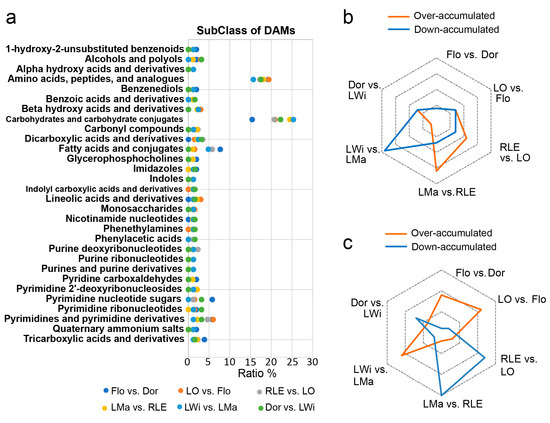 a

SubClass of DAMs

1-hydroxy-2-unsubstituted benzenoids
Alcohols and polyols
Alpha hydroxy acids and derivatives
Amino acids, peptides, and analogues
Benzenediols
Benzoic acids and derivatives
Beta hydroxy acids and derivatives
Carbohydrates and carbohydrate conjugates
Carbonyl compounds
Dicarboxylic acids and derivatives
Fatty acids and conjugates
Glycerophosphocholines
Imidazoles
Indoles
Indolyl carboxylic acids and derivatives
Lineolic acids and derivatives
Monosaccharides
Nicotinamide nucleotides
Phenethylamines
Phenylacetic acids
Purine deoxyribonucleotides
Purine ribonucleotides
Purines and purine derivatives
Pyridine carboxaldehydes
Pyrimidine 2'-deoxyribonucleosides
Pyrimidine nucleotide sugars
Pyrimidine ribonucleotides
Pyrimidines and pyrimidine derivatives
Quaternary ammonium salts
Tricarboxylic acids and derivatives

0 5 10 15 20 25 30
Ratio %

Flo vs. Dor
LO vs. Flo
RLE vs. LO
LMa vs. RLE
LWi vs. LMa
Dor vs. LWi

b

Over-accumulated
Down-accumulated

Flo vs. Dor
LO vs. Flo
RLE vs. LO
LMa vs. RLE
LWi vs. LMa
Dor vs. LWi

c

Over-accumulated
Down-accumulated

Flo vs. Dor
LO vs. Flo
RLE vs. LO
LMa vs. RLE
LWi vs. LMa
Dor vs. LWi